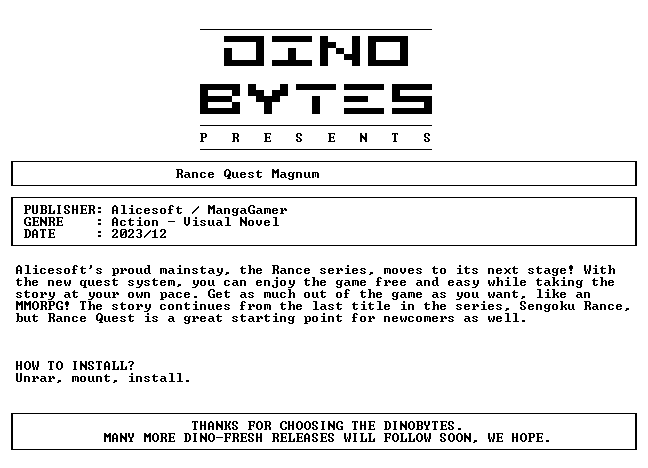 DINO
BYTES
P R E S E N T S

Rance Quest Magnum

PUBLISHER: Alicesoft / MangaGamer
GENRE : Action - Visual Novel
DATE : 2023/12

Alicesoft's proud mainstay, the Rance series, moves to its next stage! With the new quest system, you can enjoy the game free and easy while taking the story at your own pace. Get as much out of the game as you want, like an MMORPG! The story continues from the last title in the series, Sengoku Rance, but Rance Quest is a great starting point for newcomers as well.

HOW TO INSTALL?
Unrar, mount, install.

THANKS FOR CHOOSING THE DINOBYTES.
MANY MORE DINO-FRESH RELEASES WILL FOLLOW SOON, WE HOPE.